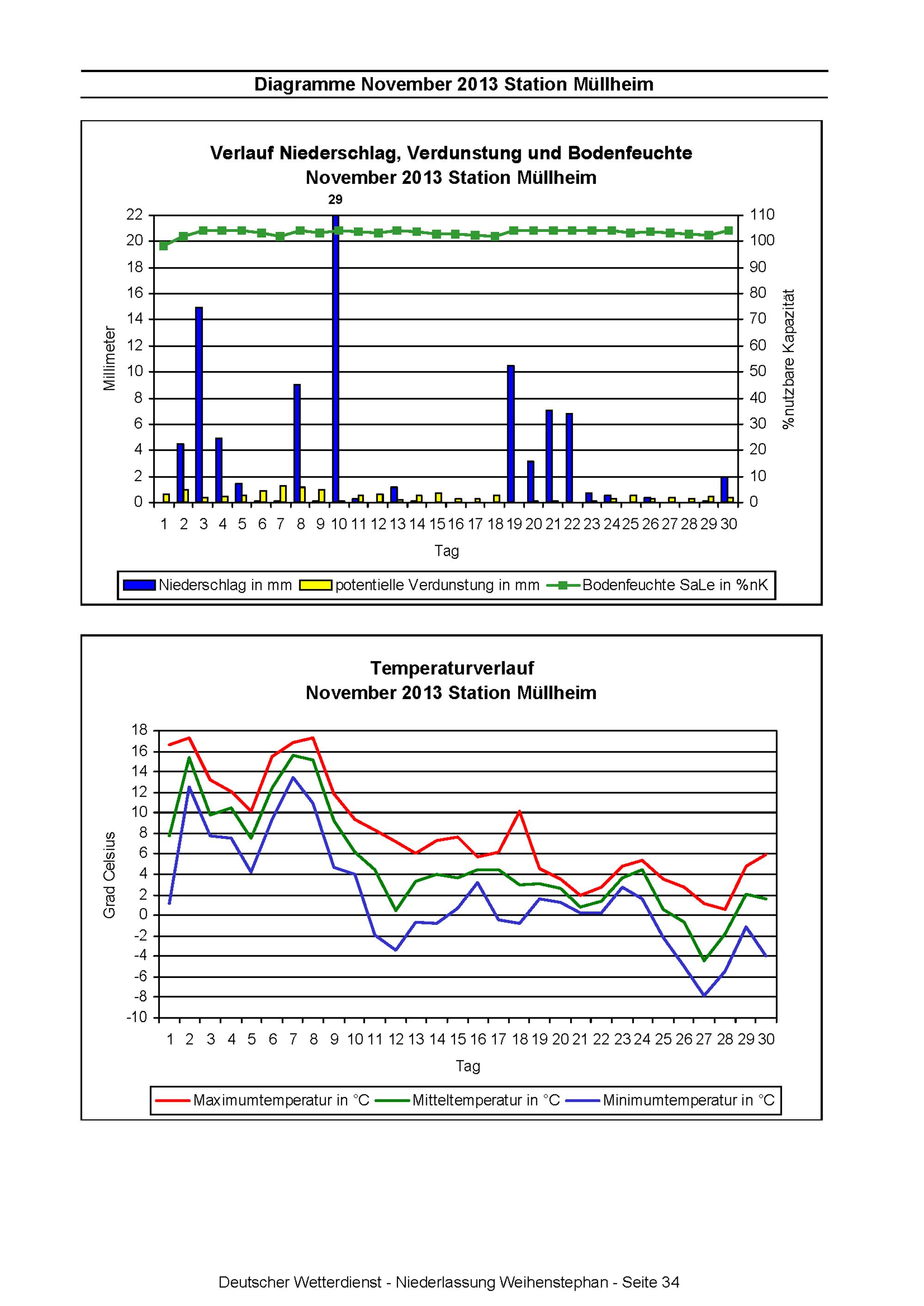 Diagramme November 2013 Station Müllheim

Verlauf Niederschlag, Verdunstung und Bodenfeuchte
November 2013 Station Müllheim

29

Millimeter

22
20
18
16
14
12
10
8
6
4
2
0

110
100
90
80
70
60
50
40
30
20
10
0

%nutzbare Kapazität

1 2 3 4 5 6 7 8 9 10 11 12 13 14 15 16 17 18 19 20 21 22 23 24 25 26 27 28 29 30

Tag

Niederschlag in mm
potentielle Verdunstung in mm
Bodenfeuchte SaLe in %nK

Temperaturverlauf
November 2013 Station Müllheim

Grad Celsius

18
16
14
12
10
8
6
4
2
0
-2
-4
-6
-8
-10

1 2 3 4 5 6 7 8 9 10 11 12 13 14 15 16 17 18 19 20 21 22 23 24 25 26 27 28 29 30

Tag

Maximumtemperatur in °C
Mitteltemperatur in °C
Minimumtemperatur in °C

Deutscher Wetterdienst - Niederlassung Weihenstephan - Seite 34